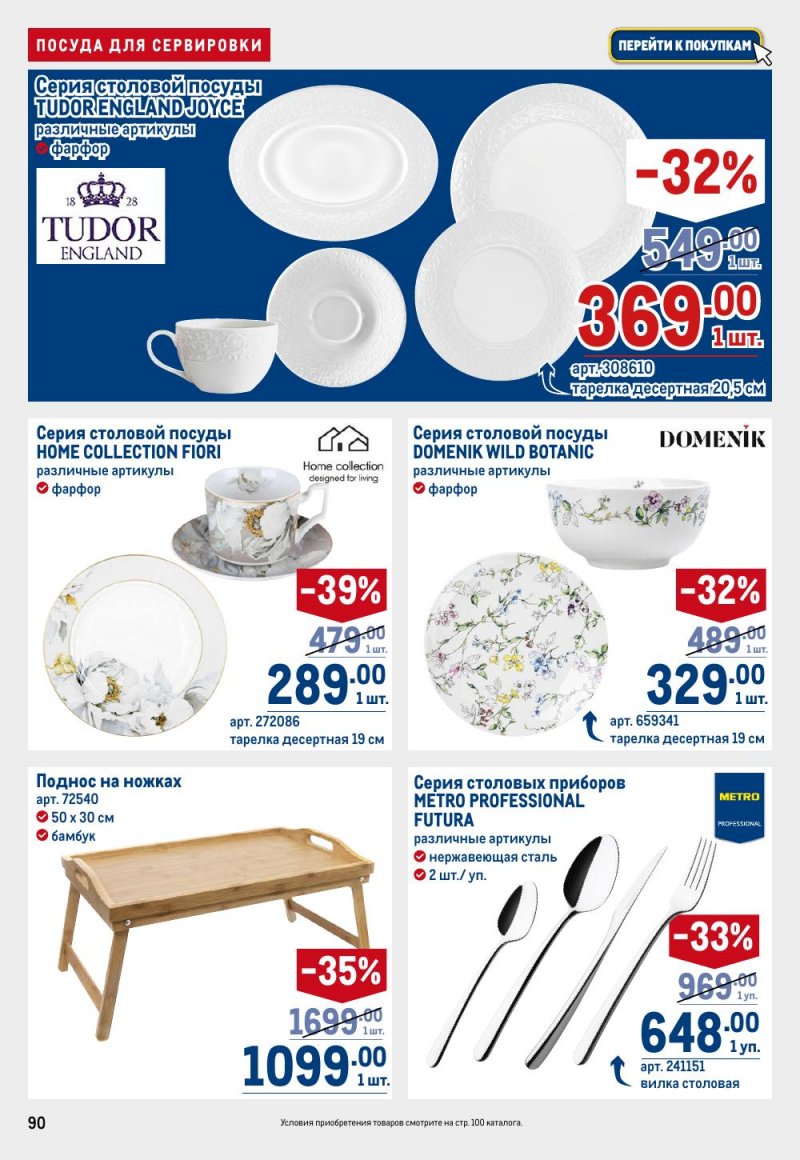 ПОСУДА ДЛЯ СЕРВИРОВКИ

ПЕРЕЙТИ К ПОКУПКАМ

Серия столовой посуды TUDOR ENGLAND JOYCE
различные артикулы
фарфор

18 28
TUDOR
ENGLAND

-32%
549.00 1 шт.
369.00 1 шт.
арт. 308610
тарелка десертная 20,5 см

Серия столовой посуды HOME COLLECTION FIORI
различные артикулы
фарфор

Home collection
designed for living

-39%
479.00 1 шт.
289.00 1 шт.
арт. 272086
тарелка десертная 19 см

Серия столовой посуды DOMENIK WILD BOTANIC
различные артикулы
фарфор

DOMENIK

-32%
489.00 1 шт.
329.00 1 шт.
арт. 659341
тарелка десертная 19 см

Поднос на ножках
арт. 72540
50 х 30 см
бамбук

-35%
1699.00 1 шт.
1099.00 1 шт.

Серия столовых приборов METRO PROFESSIONAL FUTURA
различные артикулы
нержавеющая сталь
2 шт./ уп.

METRO
PROFESSIONAL

-33%
969.00 1 уп.
648.00 1 уп.
арт. 241151
вилка столовая

90

Условия приобретения товаров смотрите на стр. 100 каталога.